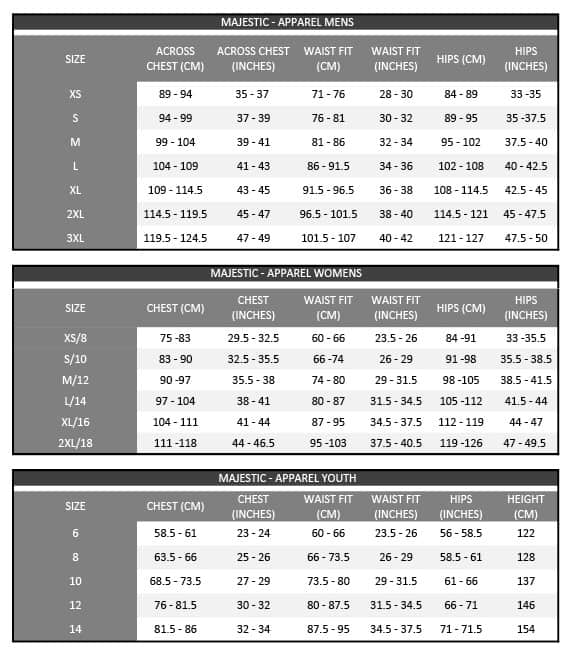 MAJESTIC - APPAREL MENS

| SIZE | ACROSS CHEST (CM) | ACROSS CHEST (INCHES) | WAIST FIT (CM) | WAIST FIT (INCHES) | HIPS (CM) | HIPS (INCHES) |
|---|---|---|---|---|---|---|
| XS | 89 - 94 | 35 - 37 | 71 - 76 | 28 - 30 | 84 - 89 | 33 -35 |
| S | 94 - 99 | 37 - 39 | 76 - 81 | 30 - 32 | 89 - 95 | 35 -37.5 |
| M | 99 - 104 | 39 - 41 | 81 - 86 | 32 - 34 | 95 - 102 | 37.5 - 40 |
| L | 104 - 109 | 41 - 43 | 86 - 91.5 | 34 - 36 | 102 - 108 | 40 - 42.5 |
| XL | 109 - 114.5 | 43 - 45 | 91.5 - 96.5 | 36 - 38 | 108 - 114.5 | 42.5 - 45 |
| 2XL | 114.5 - 119.5 | 45 - 47 | 96.5 - 101.5 | 38 - 40 | 114.5 - 121 | 45 - 47.5 |
| 3XL | 119.5 - 124.5 | 47 - 49 | 101.5 - 107 | 40 - 42 | 121 - 127 | 47.5 - 50 |

MAJESTIC - APPAREL WOMENS

| SIZE | CHEST (CM) | CHEST (INCHES) | WAIST FIT (CM) | WAIST FIT (INCHES) | HIPS (CM) | HIPS (INCHES) |
|---|---|---|---|---|---|---|
| XS/8 | 75 -83 | 29.5 - 32.5 | 60 - 66 | 23.5 - 26 | 84 -91 | 33 -35.5 |
| S/10 | 83 - 90 | 32.5 - 35.5 | 66 -74 | 26 - 29 | 91 -98 | 35.5 - 38.5 |
| M/12 | 90 -97 | 35.5 - 38 | 74 - 80 | 29 - 31.5 | 98 -105 | 38.5 - 41.5 |
| L/14 | 97 - 104 | 38 - 41 | 80 - 87 | 31.5 - 34.5 | 105 -112 | 41.5 - 44 |
| XL/16 | 104 - 111 | 41 - 44 | 87 - 95 | 34.5 - 37.5 | 112 - 119 | 44 - 47 |
| 2XL/18 | 111 -118 | 44 - 46.5 | 95 -103 | 37.5 - 40.5 | 119 -126 | 47 - 49.5 |

MAJESTIC - APPAREL YOUTH

| SIZE | CHEST (CM) | CHEST (INCHES) | WAIST FIT (CM) | WAIST FIT (INCHES) | HIPS (INCHES) | HEIGHT (CM) |
|---|---|---|---|---|---|---|
| 6 | 58.5 - 61 | 23 - 24 | 60 - 66 | 23.5 - 26 | 56 - 58.5 | 122 |
| 8 | 63.5 - 66 | 25 - 26 | 66 - 73.5 | 26 - 29 | 58.5 - 61 | 128 |
| 10 | 68.5 - 73.5 | 27 - 29 | 73.5 - 80 | 29 - 31.5 | 61 - 66 | 137 |
| 12 | 76 - 81.5 | 30 - 32 | 80 - 87.5 | 31.5 - 34.5 | 66 - 71 | 146 |
| 14 | 81.5 - 86 | 32 - 34 | 87.5 - 95 | 34.5 - 37.5 | 71 - 71.5 | 154 |